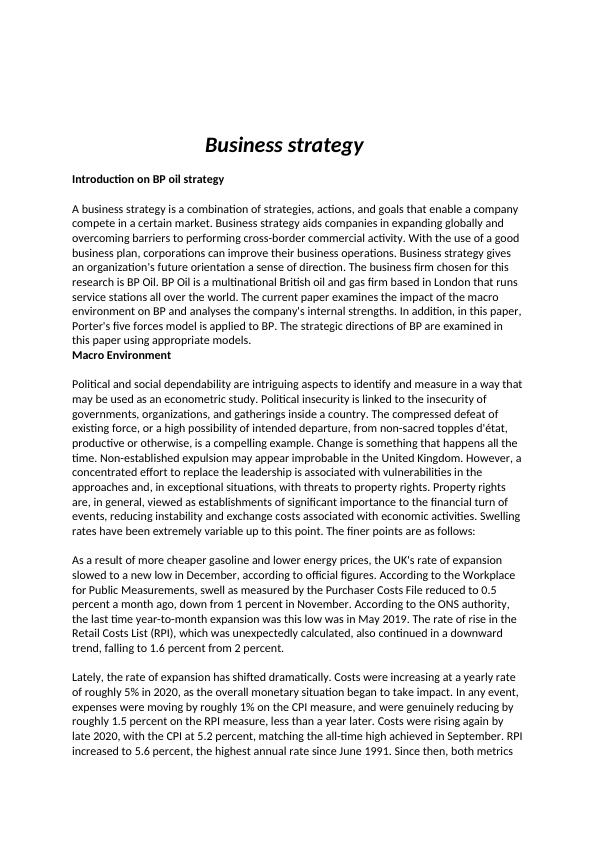 Business strategy

Introduction on BP oil strategy

A business strategy is a combination of strategies, actions, and goals that enable a company compete in a certain market. Business strategy aids companies in expanding globally and overcoming barriers to performing cross-border commercial activity. With the use of a good business plan, corporations can improve their business operations. Business strategy gives an organization's future orientation a sense of direction. The business firm chosen for this research is BP Oil. BP Oil is a multinational British oil and gas firm based in London that runs service stations all over the world. The current paper examines the impact of the macro environment on BP and analyses the company's internal strengths. In addition, in this paper, Porter's five forces model is applied to BP. The strategic directions of BP are examined in this paper using appropriate models.
Macro Environment

Political and social dependability are intriguing aspects to identify and measure in a way that may be used as an econometric study. Political insecurity is linked to the insecurity of governments, organizations, and gatherings inside a country. The compressed defeat of existing force, or a high possibility of intended departure, from non-sacred topples d'état, productive or otherwise, is a compelling example. Change is something that happens all the time. Non-established expulsion may appear improbable in the United Kingdom. However, a concentrated effort to replace the leadership is associated with vulnerabilities in the approaches and, in exceptional situations, with threats to property rights. Property rights are, in general, viewed as establishments of significant importance to the financial turn of events, reducing instability and exchange costs associated with economic activities. Swelling rates have been extremely variable up to this point. The finer points are as follows:

As a result of more cheaper gasoline and lower energy prices, the UK's rate of expansion slowed to a new low in December, according to official figures. According to the Workplace for Public Measurements, swell as measured by the Purchaser Costs File reduced to 0.5 percent a month ago, down from 1 percent in November. According to the ONS authority, the last time year-to-month expansion was this low was in May 2019. The rate of rise in the Retail Costs List (RPI), which was unexpectedly calculated, also continued in a downward trend, falling to 1.6 percent from 2 percent.

Lately, the rate of expansion has shifted dramatically. Costs were increasing at a yearly rate of roughly 5% in 2020, as the overall monetary situation began to take impact. In any event, expenses were moving by roughly 1% on the CPI measure, and were genuinely reducing by roughly 1.5 percent on the RPI measure, less than a year later. Costs were rising again by late 2020, with the CPI at 5.2 percent, matching the all-time high achieved in September. RPI increased to 5.6 percent, the highest annual rate since June 1991. Since then, both metrics